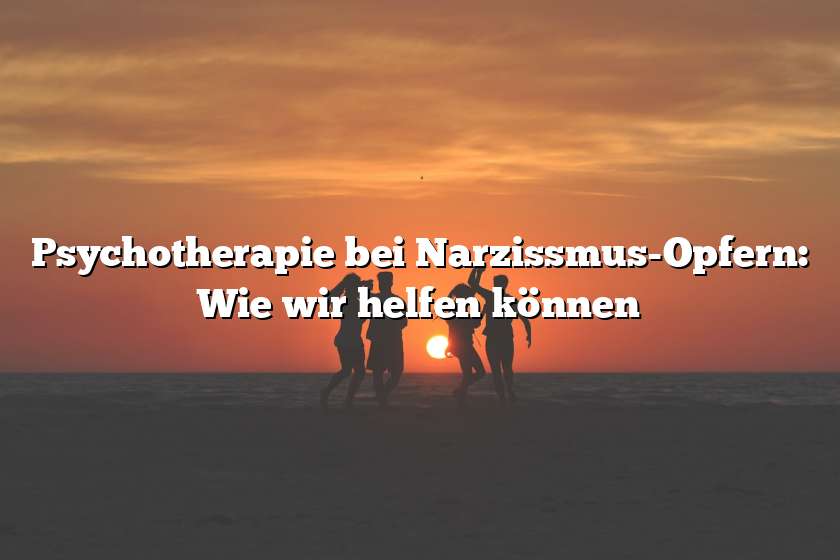 Psychotherapie bei Narzissmus-Opfern: Wie wir helfen können